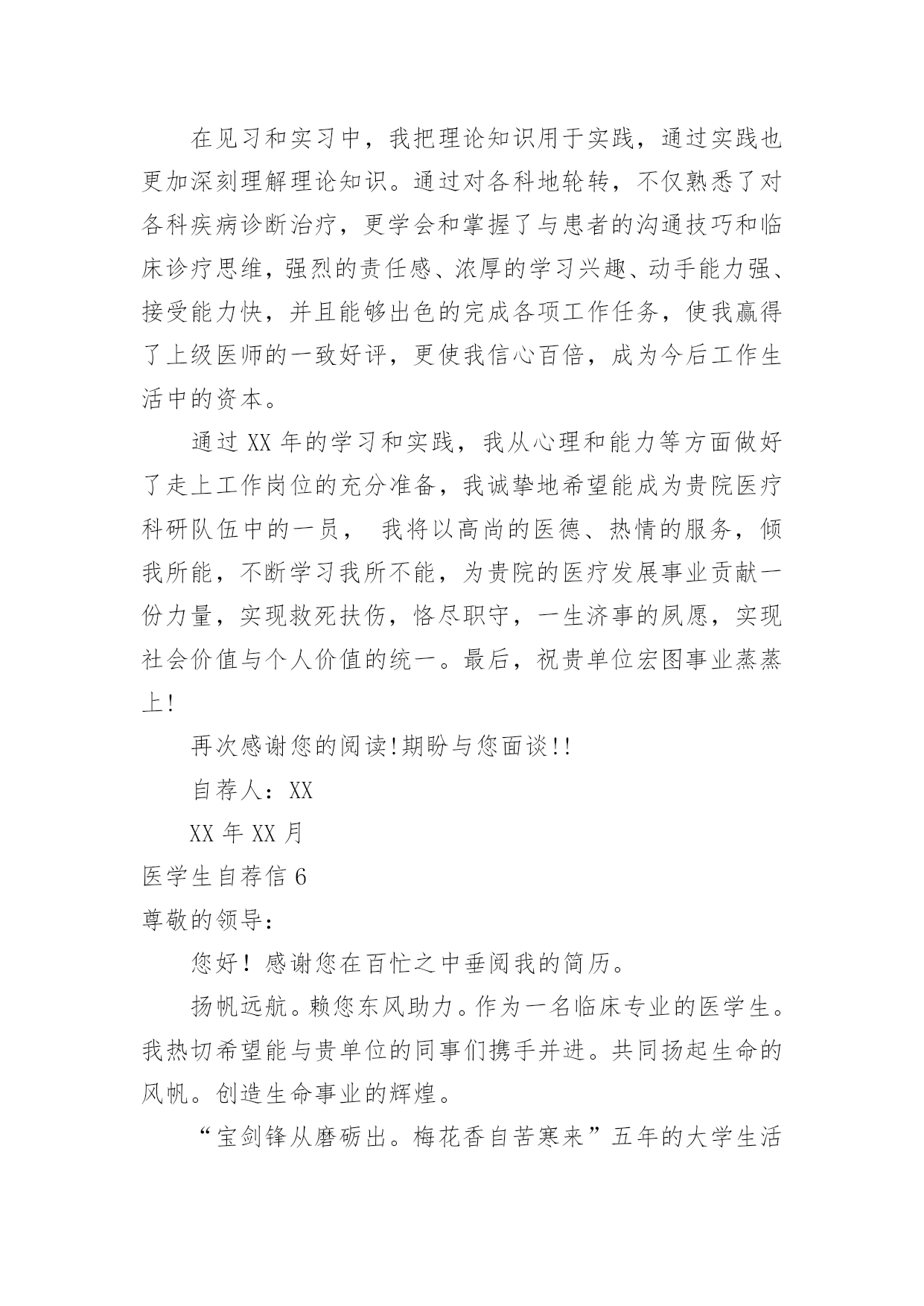 在见习和实习中，我把理论知识用于实践，通过实践也更加深刻理解理论知识。通过对各科地轮转，不仅熟悉了对各科疾病诊断治疗，更学会和掌握了与患者的沟通技巧和临床诊疗思维，强烈的责任感、浓厚的学习兴趣、动手能力强、接受能力快，并且能够出色的完成各项工作任务，使我赢得了上级医师的一致好评，更使我信心百倍，成为今后工作生活中的资本。

通过 XX 年的学习和实践，我从心理和能力等方面做好了走上工作岗位的充分准备，我诚挚地希望能成为贵院医疗科研队伍中的一员， 我将以高尚的医德、热情的服务，倾我所能，不断学习我所不能，为贵院的医疗发展事业贡献一份力量，实现救死扶伤，恪尽职守，一生济事的夙愿，实现社会价值与个人价值的统一。最后，祝贵单位宏图事业蒸蒸上!

再次感谢您的阅读!期盼与您面谈!!

自荐人：XX

XX 年 XX 月

医学生自荐信 6

尊敬的领导：

您好！感谢您在百忙之中垂阅我的简历。

扬帆远航。赖您东风助力。作为一名临床专业的医学生。我热切希望能与贵单位的同事们携手并进。共同扬起生命的风帆。创造生命事业的辉煌。

“宝剑锋从磨砺出。梅花香自苦寒来”五年的大学生活